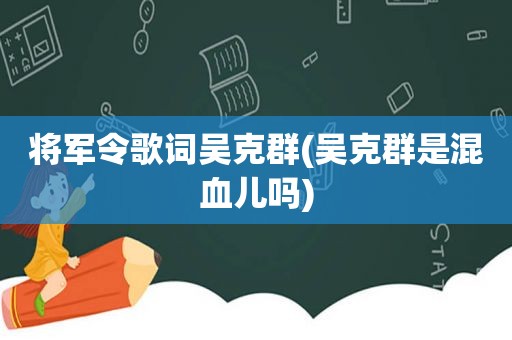 将军令歌词吴克群(吴克群是混血儿吗)

STAT